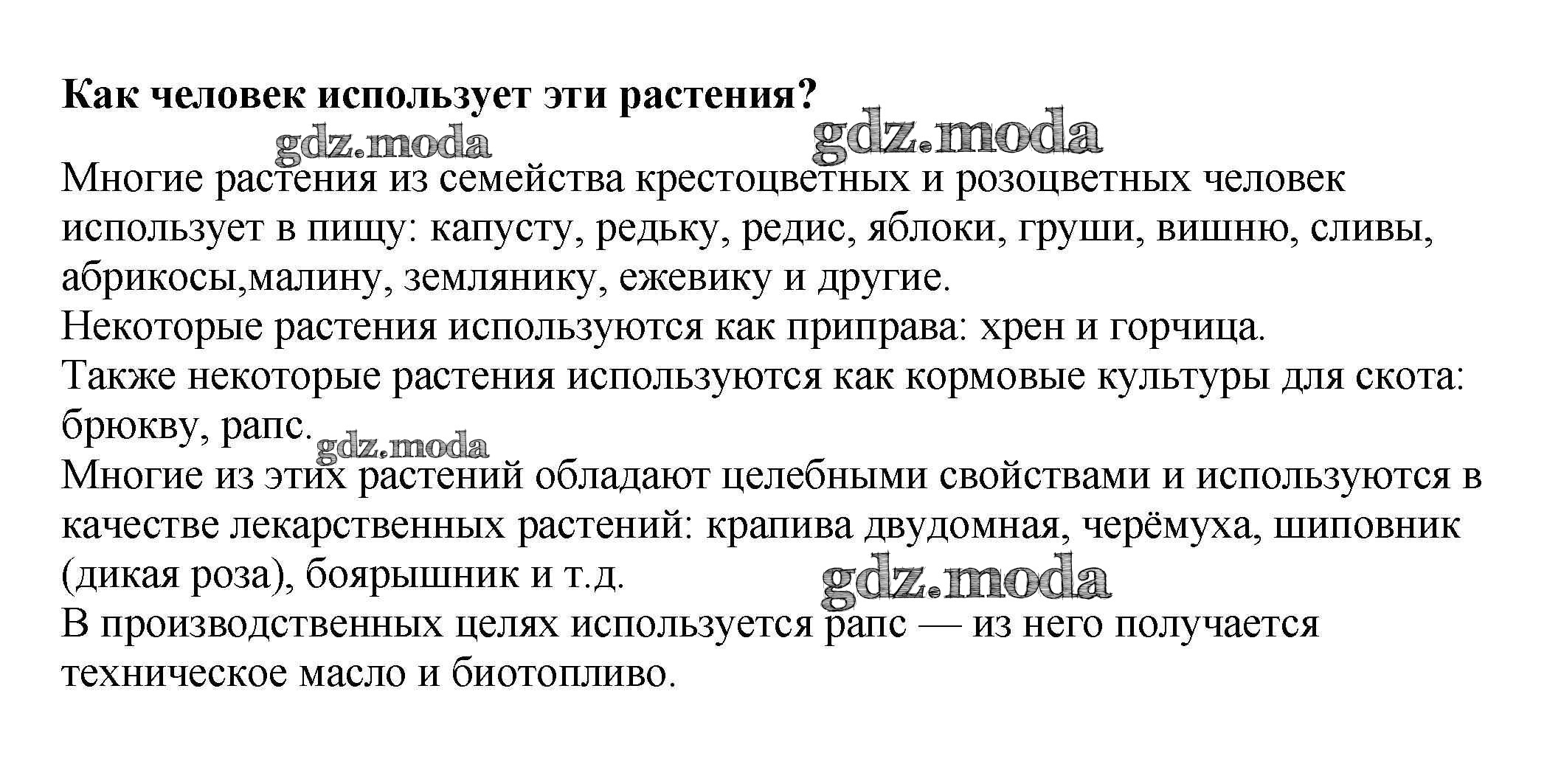 **Как человек использует эти растения?**

gdz.moda gdz.moda

Многие растения из семейства крестоцветных и розоцветных человек использует в пищу: капусту, редьку, редис, яблоки, груши, вишню, сливы, абрикосы,малину, землянику, ежевику и другие.
Некоторые растения используются как приправа: хрен и горчица.
Также некоторые растения используются как кормовые культуры для скота: брюкву, рапс.

gdz.moda

Многие из этих растений обладают целебными свойствами и используются в качестве лекарственных растений: крапива двудомная, черёмуха, шиповник (дикая роза), боярышник и т.д.

gdz.moda

В производственных целях используется рапс — из него получается техническое масло и биотопливо.